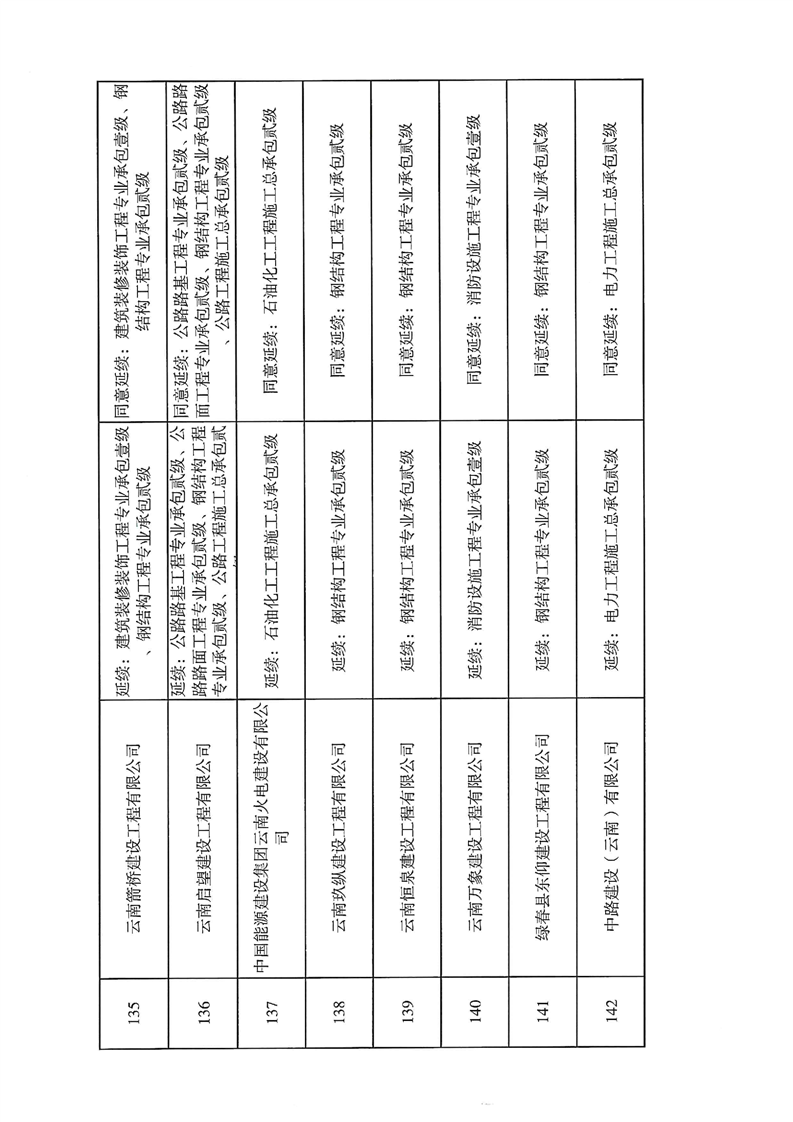 | 135 | 云南箭桥建设工程有限公司 | 延续：建筑装修装饰工程专业承包壹级、钢结构工程专业承包贰级 | 同意延续：建筑装修装饰工程专业承包壹级、钢结构工程专业承包贰级 |
|---|---|---|---|
| 136 | 云南启望建设工程有限公司 | 延续：公路路基工程专业承包贰级、公路路面工程专业承包贰级、钢结构工程专业承包贰级、公路工程施工总承包贰级 | 同意延续：公路路基工程专业承包贰级、公路路面工程专业承包贰级、钢结构工程专业承包贰级、公路工程施工总承包贰级 |
| 137 | 中国能源建设集团云南火电建设有限公司 | 延续：石油化工工程施工总承包贰级 | 同意延续：石油化工工程施工总承包贰级 |
| 138 | 云南玖纵建设工程有限公司 | 延续：钢结构工程专业承包贰级 | 同意延续：钢结构工程专业承包贰级 |
| 139 | 云南恒泉建设工程有限公司 | 延续：钢结构工程专业承包贰级 | 同意延续：钢结构工程专业承包贰级 |
| 140 | 云南万象建设工程有限公司 | 延续：消防设施工程专业承包壹级 | 同意延续：消防设施工程专业承包壹级 |
| 141 | 绿春县东仰建设工程有限公司 | 延续：钢结构工程专业承包贰级 | 同意延续：钢结构工程专业承包贰级 |
| 142 | 中路建设（云南）有限公司 | 延续：电力工程施工总承包贰级 | 同意延续：电力工程施工总承包贰级 |